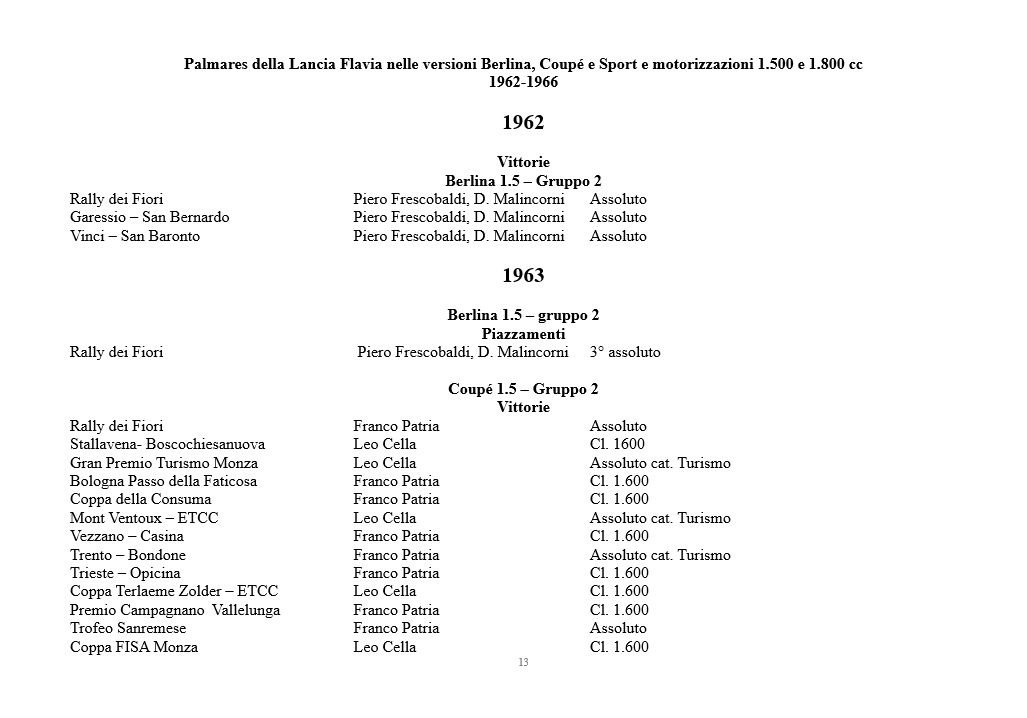 Palmares della Lancia Flavia nelle versioni Berlina, Coupé e Sport e motorizzazioni 1.500 e 1.800 cc
1962-1966

1962

Vittorie
Berlina 1.5 – Gruppo 2

| | | |
|---|---|---|
| Rally dei Fiori | Piero Frescobaldi, D. Malincorni | Assoluto |
| Garessio – San Bernardo | Piero Frescobaldi, D. Malincorni | Assoluto |
| Vinci – San Baronto | Piero Frescobaldi, D. Malincorni | Assoluto |

1963

Berlina 1.5 – gruppo 2
Piazzamenti

| | | |
|---|---|---|
| Rally dei Fiori | Piero Frescobaldi, D. Malincorni | 3° assoluto |

Coupé 1.5 – Gruppo 2
Vittorie

| | | |
|---|---|---|
| Rally dei Fiori | Franco Patria | Assoluto |
| Stallavena- Boscochiesanuova | Leo Cella | Cl. 1600 |
| Gran Premio Turismo Monza | Leo Cella | Assoluto cat. Turismo |
| Bologna Passo della Faticosa | Franco Patria | Cl. 1.600 |
| Coppa della Consuma | Franco Patria | Cl. 1.600 |
| Mont Ventoux – ETCC | Leo Cella | Assoluto cat. Turismo |
| Vezzano – Casina | Franco Patria | Cl. 1.600 |
| Trento – Bondone | Franco Patria | Assoluto cat. Turismo |
| Trieste – Opicina | Franco Patria | Cl. 1.600 |
| Coppa Terlaeme Zolder – ETCC | Leo Cella | Cl. 1.600 |
| Premio Campagnano Vallelunga | Franco Patria | Cl. 1.600 |
| Trofeo Sanremese | Franco Patria | Assoluto |
| Coppa FISA Monza | Leo Cella | Cl. 1.600 |

13